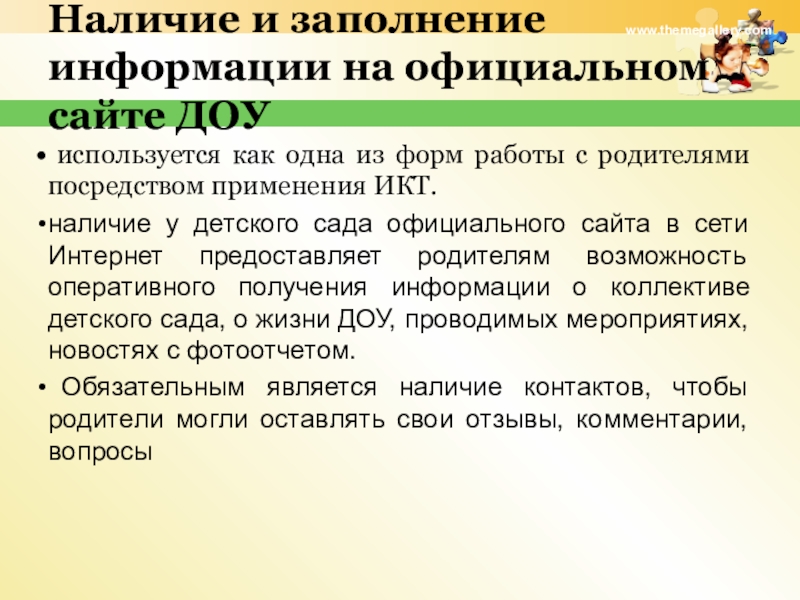 Наличие и заполнение информации на официальном сайте ДОУ

www.themegallery.com

• используется как одна из форм работы с родителями посредством применения ИКТ.

•наличие у детского сада официального сайта в сети Интернет предоставляет родителям возможность оперативного получения информации о коллективе детского сада, о жизни ДОУ, проводимых мероприятиях, новостях с фотоотчетом.

• Обязательным является наличие контактов, чтобы родители могли оставлять свои отзывы, комментарии, вопросы